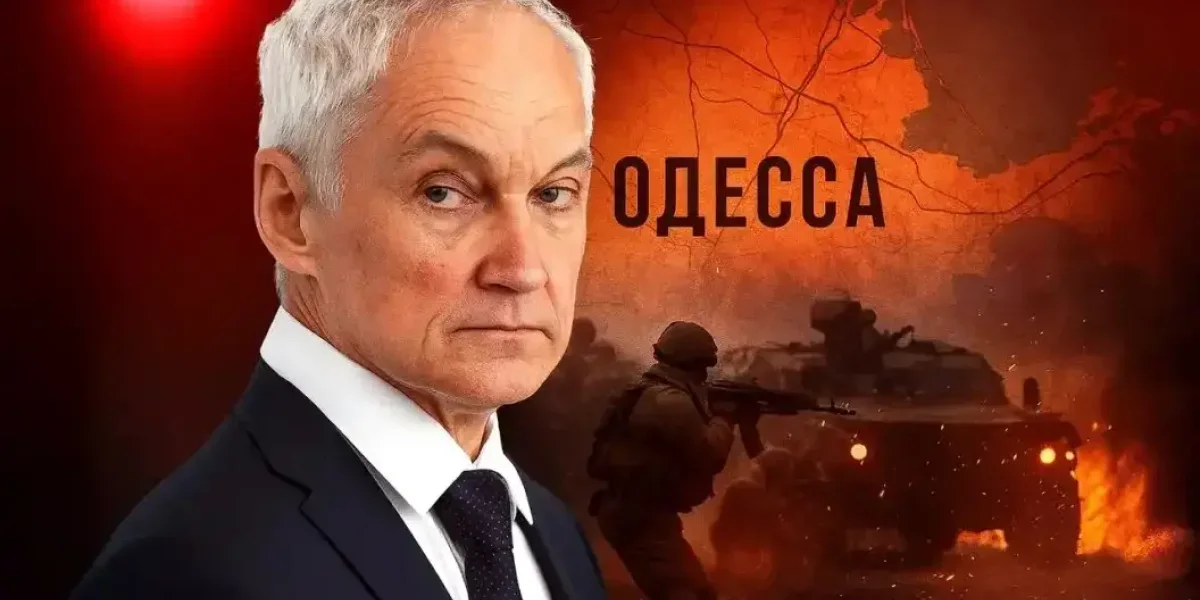 ОДЕССА